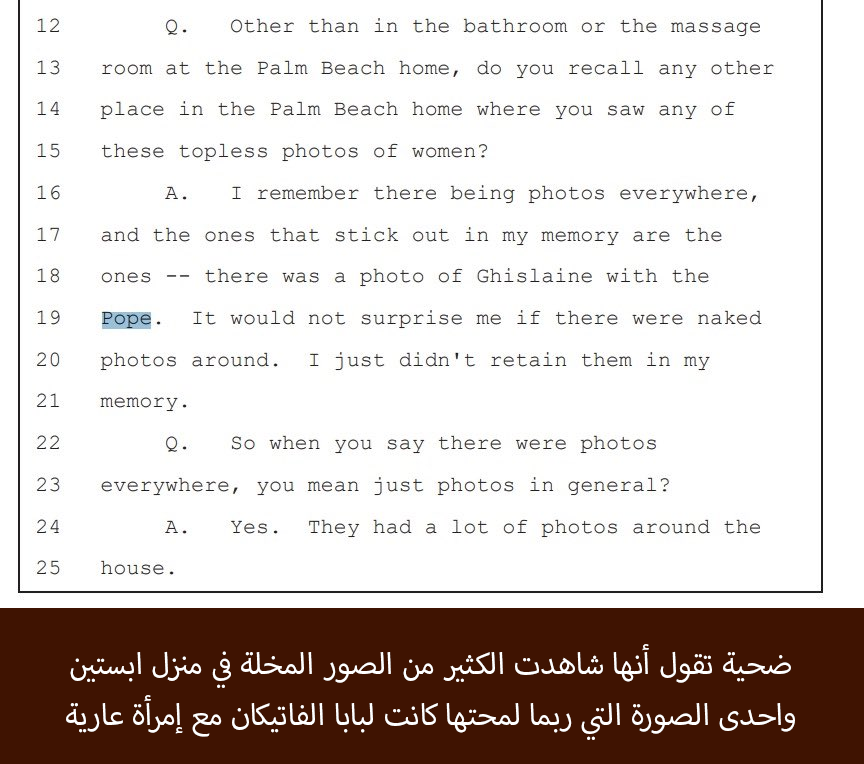 12 Q. Other than in the bathroom or the massage
13 room at the Palm Beach home, do you recall any other
14 place in the Palm Beach home where you saw any of
15 these topless photos of women?
16 A. I remember there being photos everywhere,
17 and the ones that stick out in my memory are the
18 ones -- there was a photo of Ghislaine with the
19 Pope. It would not surprise me if there were naked
20 photos around. I just didn't retain them in my
21 memory.
22 Q. So when you say there were photos
23 everywhere, you mean just photos in general?
24 A. Yes. They had a lot of photos around the
25 house.

ضحية تقول أنها شاهدت الكثير من الصور المخلة في منزل ابستين واحدى الصورة التي ربما لمحتها كانت لبابا الفاتيكان مع إمرأة عارية